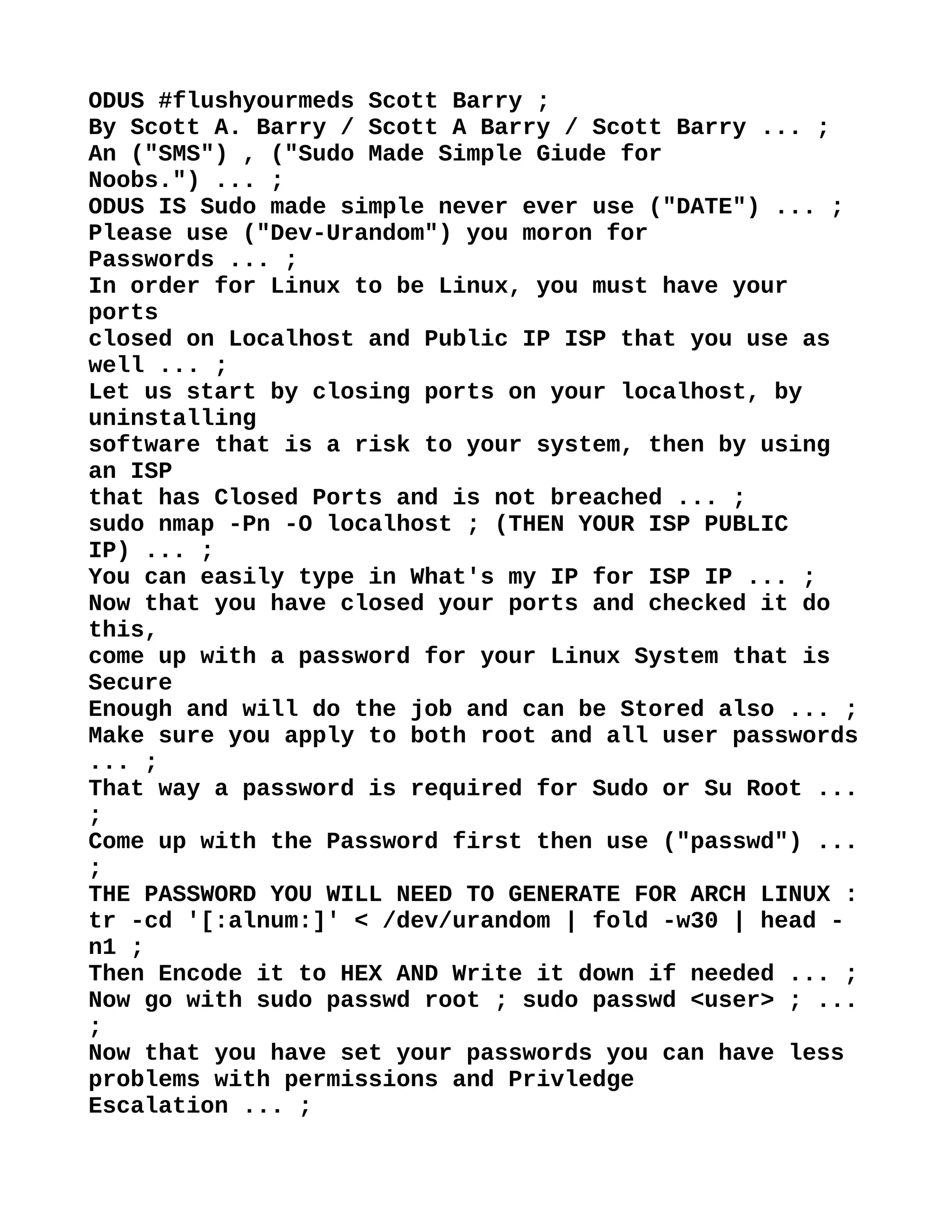 ODUS #flushyourmeds Scott Barry ;
By Scott A. Barry / Scott A Barry / Scott Barry ... ;
An ("SMS") , ("Sudo Made Simple Giude for Noobs.") ... ;
ODUS IS Sudo made simple never ever use ("DATE") ... ;
Please use ("Dev-Urandom") you moron for Passwords ... ;
In order for Linux to be Linux, you must have your ports closed on Localhost and Public IP ISP that you use as well ... ;
Let us start by closing ports on your localhost, by uninstalling software that is a risk to your system, then by using an ISP that has Closed Ports and is not breached ... ;
sudo nmap -Pn -O localhost ; (THEN YOUR ISP PUBLIC IP) ... ;
You can easily type in What's my IP for ISP IP ... ;
Now that you have closed your ports and checked it do this, come up with a password for your Linux System that is Secure Enough and will do the job and can be Stored also ... ;
Make sure you apply to both root and all user passwords ... ;
That way a password is required for Sudo or Su Root ... ;
Come up with the Password first then use ("passwd") ... ;
THE PASSWORD YOU WILL NEED TO GENERATE FOR ARCH LINUX :
tr -cd '[:alnum:]' < /dev/urandom | fold -w30 | head -n1 ;
Then Encode it to HEX AND Write it down if needed ... ;
Now go with sudo passwd root ; sudo passwd <user> ; ... ;
Now that you have set your passwords you can have less problems with permissions and Privledge Escalation ... ;